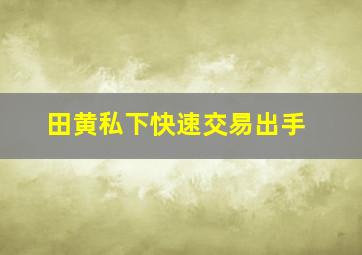 田黄私下快速交易出手